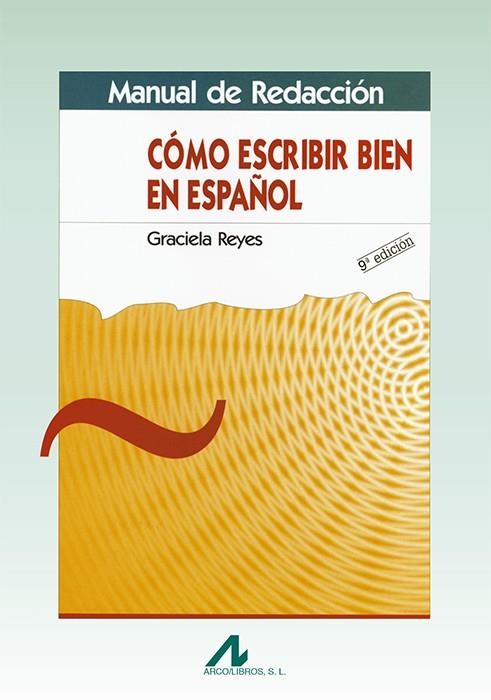 Manual de Redacción

CÓMO ESCRIBIR BIEN EN ESPAÑOL

Graciela Reyes

9ª edicion

ARCO/LIBROS, S. L.